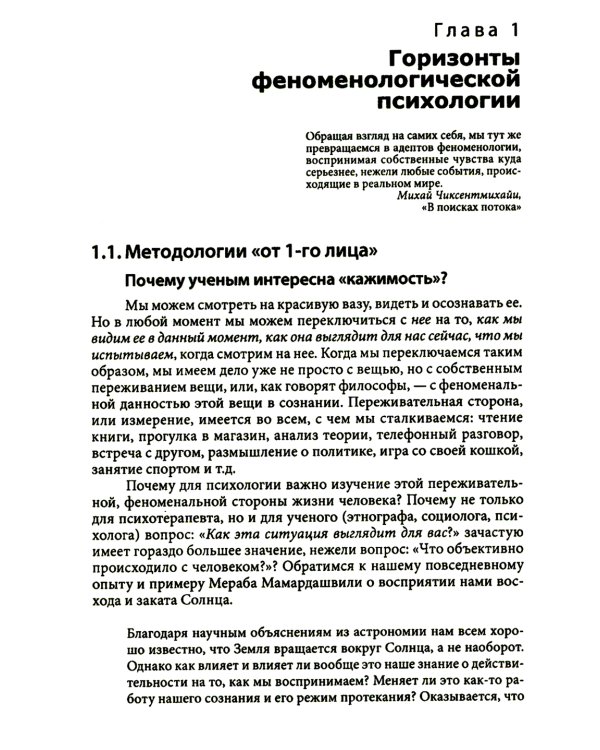 Глава 1
Горизонты феноменологической психологии

Обращая взгляд на самих себя, мы тут же превращаемся в адептов феноменологии, воспринимая собственные чувства куда серьезнее, нежели любые события, происходящие в реальном мире.
Михай Чиксентмихайи,
«В поисках потока»

1.1. Методологии «от 1-го лица»

Почему ученым интересна «кажимость»?

Мы можем смотреть на красивую вазу, видеть и осознавать ее. Но в любой момент мы можем переключиться с нее на то, как мы видим ее в данный момент, как она выглядит для нас сейчас, что мы испытываем, когда смотрим на нее. Когда мы переключаемся таким образом, мы имеем дело уже не просто с вещью, но с собственным переживанием вещи, или, как говорят философы, — с феноменальной данностью этой вещи в сознании. Переживательная сторона, или измерение, имеется во всем, с чем мы сталкиваемся: чтение книги, прогулка в магазин, анализ теории, телефонный разговор, встреча с другом, размышление о политике, игра со своей кошкой, занятие спортом и т.д.

Почему для психологии важно изучение этой переживательной, феноменальной стороны жизни человека? Почему не только для психотерапевта, но и для ученого (этнографа, социолога, психолога) вопрос: «Как эта ситуация выглядит для вас?» зачастую имеет гораздо большее значение, нежели вопрос: «Что объективно происходило с человеком?»? Обратимся к нашему повседневному опыту и примеру Мераба Мамардашвили о восприятии нами восхода и заката Солнца.

Благодаря научным объяснениям из астрономии нам всем хорошо известно, что Земля вращается вокруг Солнца, а не наоборот. Однако как влияет и влияет ли вообще это наше знание о действительности на то, как мы воспринимаем? Меняет ли это как-то работу нашего сознания и его режим протекания? Оказывается, что